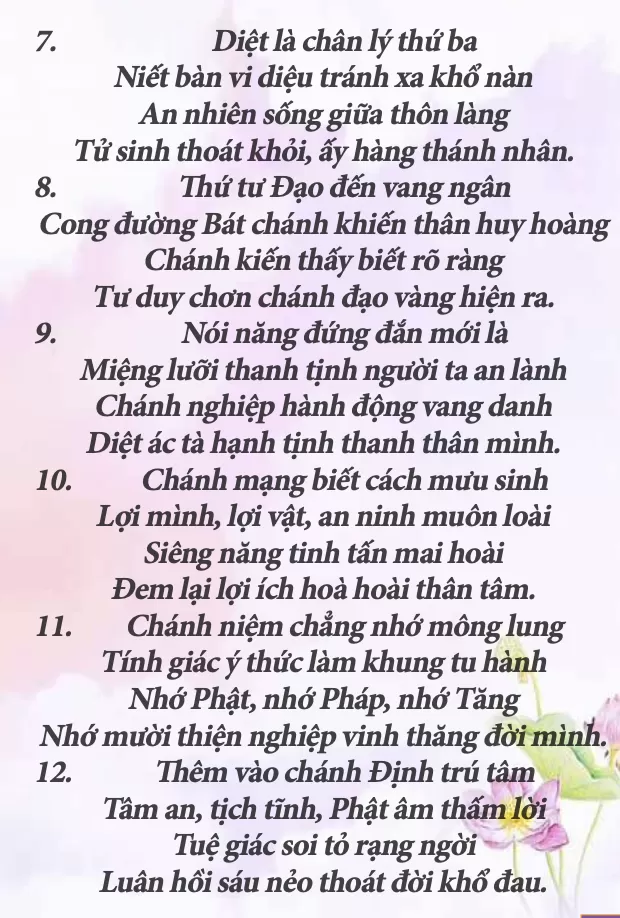 7. Diệt là chân lý thứ ba
Niết bàn vi diệu tránh xa khổ nàn
An nhiên sống giữa thôn làng
Tử sinh thoát khỏi, ấy hàng thánh nhân.

8. Thứ tư Đạo đến vang ngân
Cong đường Bát chánh khiến thân huy hoàng
Chánh kiến thấy biết rõ ràng
Tư duy chơn chánh đạo vàng hiện ra.

9. Nói năng đứng đắn mới là
Miệng lưỡi thanh tịnh người ta an lành
Chánh nghiệp hành động vang danh
Diệt ác tà hạnh tịnh thanh thân mình.

10. Chánh mạng biết cách mưu sinh
Lợi mình, lợi vật, an ninh muôn loài
Siêng năng tinh tấn mai hoài
Đem lại lợi ích hoà hoài thân tâm.

11. Chánh niệm chẳng nhớ mông lung
Tính giác ý thức làm khung tu hành
Nhớ Phật, nhớ Pháp, nhớ Tăng
Nhớ mười thiện nghiệp vinh thăng đời mình.

12. Thêm vào chánh Định trú tâm
Tâm an, tịch tĩnh, Phật âm thấm lời
Tuệ giác soi tỏ rạng ngời
Luân hồi sáu nẻo thoát đời khổ đau.